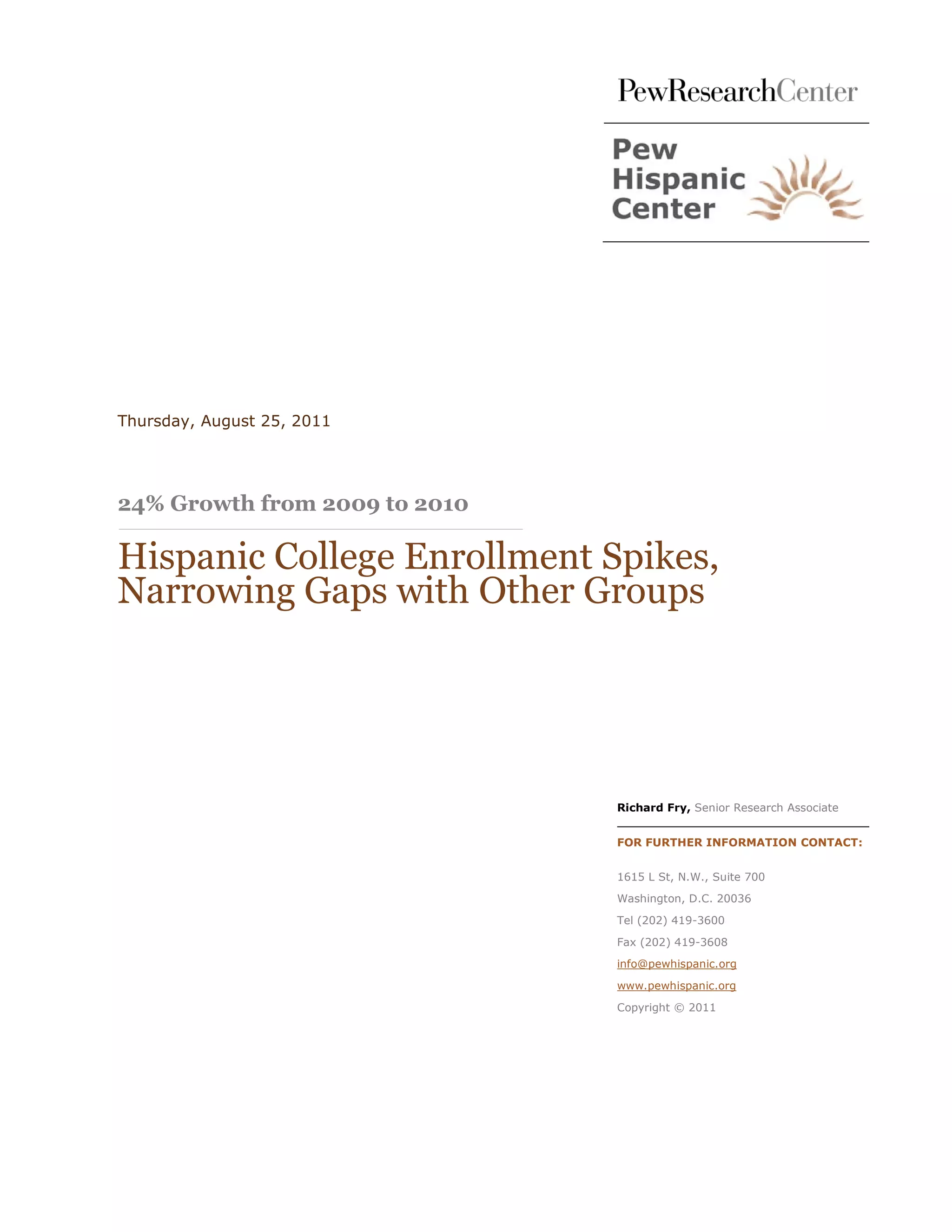 PewResearchCenter

Pew Hispanic Center

Thursday, August 25, 2011

24% Growth from 2009 to 2010

Hispanic College Enrollment Spikes, Narrowing Gaps with Other Groups

Richard Fry, Senior Research Associate

FOR FURTHER INFORMATION CONTACT:

1615 L St, N.W., Suite 700
Washington, D.C. 20036
Tel (202) 419-3600
Fax (202) 419-3608
info@pewhispanic.org
www.pewhispanic.org
Copyright © 2011